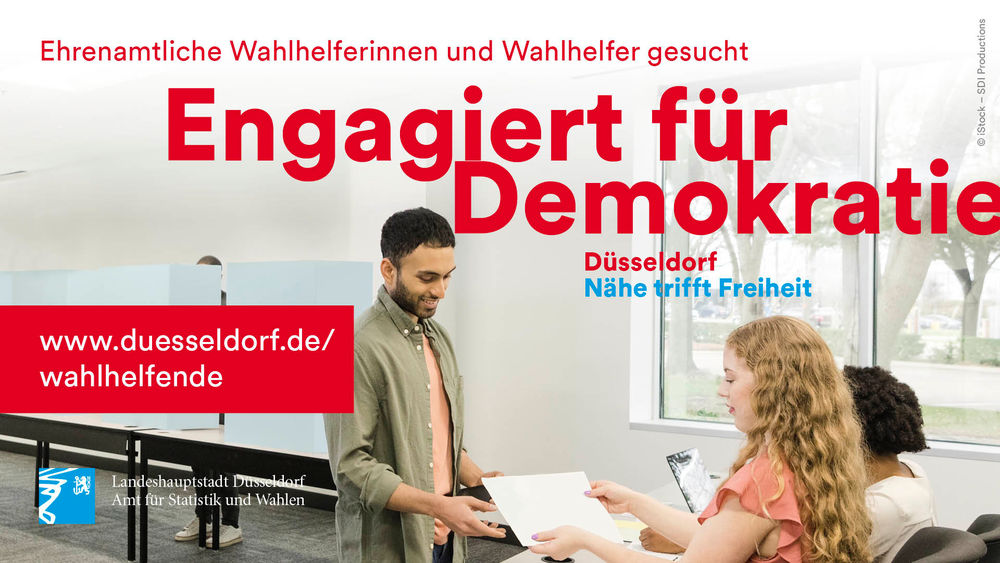 Ehrenamtliche Wahlhelferinnen und Wahlhelfer gesucht

Engagiert für Demokratie

Düsseldorf
Nähe trifft Freiheit

www.duesseldorf.de/wahlhelfende

Landeshauptstadt Düsseldorf
Amt für Statistik und Wahlen

© iStock – SDI Productions